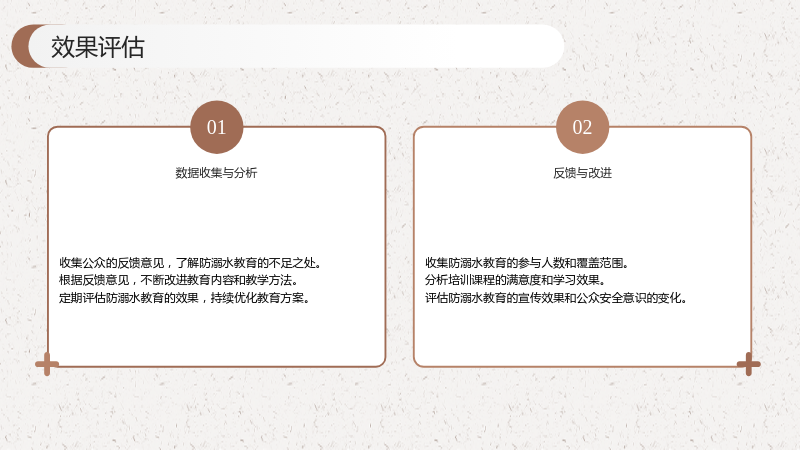 效果评估

01

数据收集与分析

收集公众的反馈意见，了解防溺水教育的不足之处。
根据反馈意见，不断改进教育内容和教学方法。
定期评估防溺水教育的效果，持续优化教育方案。

02

反馈与改进

收集防溺水教育的参与人数和覆盖范围。
分析培训课程的满意度和学习效果。
评估防溺水教育的宣传效果和公众安全意识的变化。